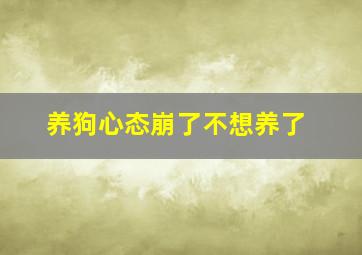 养狗心态崩了不想养了